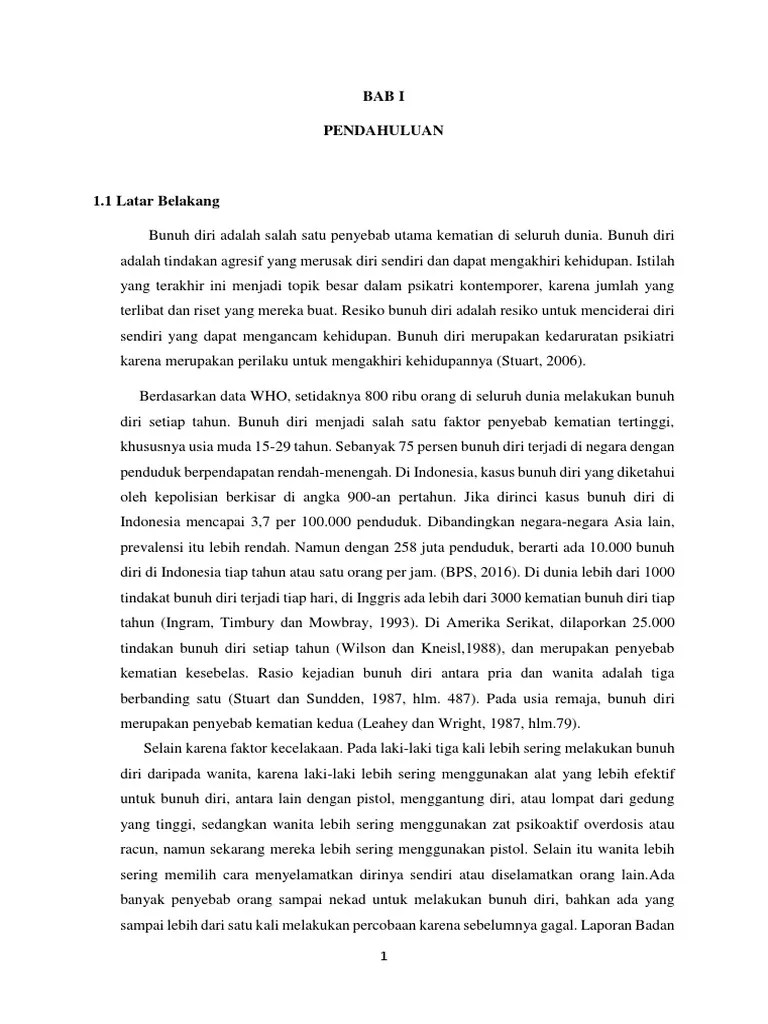 BAB I

PENDAHULUAN

1.1 Latar Belakang

Bunuh diri adalah salah satu penyebab utama kematian di seluruh dunia. Bunuh diri adalah tindakan agresif yang merusak diri sendiri dan dapat mengakhiri kehidupan. Istilah yang terakhir ini menjadi topik besar dalam psikatri kontemporer, karena jumlah yang terlibat dan riset yang mereka buat. Resiko bunuh diri adalah resiko untuk menciderai diri sendiri yang dapat mengancam kehidupan. Bunuh diri merupakan kedaruratan psikiatri karena merupakan perilaku untuk mengakhiri kehidupannya (Stuart, 2006).

Berdasarkan data WHO, setidaknya 800 ribu orang di seluruh dunia melakukan bunuh diri setiap tahun. Bunuh diri menjadi salah satu faktor penyebab kematian tertinggi, khususnya usia muda 15-29 tahun. Sebanyak 75 persen bunuh diri terjadi di negara dengan penduduk berpendapatan rendah-menengah. Di Indonesia, kasus bunuh diri yang diketahui oleh kepolisian berkisar di angka 900-an pertahun. Jika dirinci kasus bunuh diri di Indonesia mencapai 3,7 per 100.000 penduduk. Dibandingkan negara-negara Asia lain, prevalensi itu lebih rendah. Namun dengan 258 juta penduduk, berarti ada 10.000 bunuh diri di Indonesia tiap tahun atau satu orang per jam. (BPS, 2016). Di dunia lebih dari 1000 tindakat bunuh diri terjadi tiap hari, di Inggris ada lebih dari 3000 kematian bunuh diri tiap tahun (Ingram, Timbury dan Mowbray, 1993). Di Amerika Serikat, dilaporkan 25.000 tindakan bunuh diri setiap tahun (Wilson dan Kneisl,1988), dan merupakan penyebab kematian kesebelas. Rasio kejadian bunuh diri antara pria dan wanita adalah tiga berbanding satu (Stuart dan Sundden, 1987, hlm. 487). Pada usia remaja, bunuh diri merupakan penyebab kematian kedua (Leahey dan Wright, 1987, hlm.79).

Selain karena faktor kecelakaan. Pada laki-laki tiga kali lebih sering melakukan bunuh diri daripada wanita, karena laki-laki lebih sering menggunakan alat yang lebih efektif untuk bunuh diri, antara lain dengan pistol, menggantung diri, atau lompat dari gedung yang tinggi, sedangkan wanita lebih sering menggunakan zat psikoaktif overdosis atau racun, namun sekarang mereka lebih sering menggunakan pistol. Selain itu wanita lebih sering memilih cara menyelamatkan dirinya sendiri atau diselamatkan orang lain.Ada banyak penyebab orang sampai nekad untuk melakukan bunuh diri, bahkan ada yang sampai lebih dari satu kali melakukan percobaan karena sebelumnya gagal. Laporan Badan

1